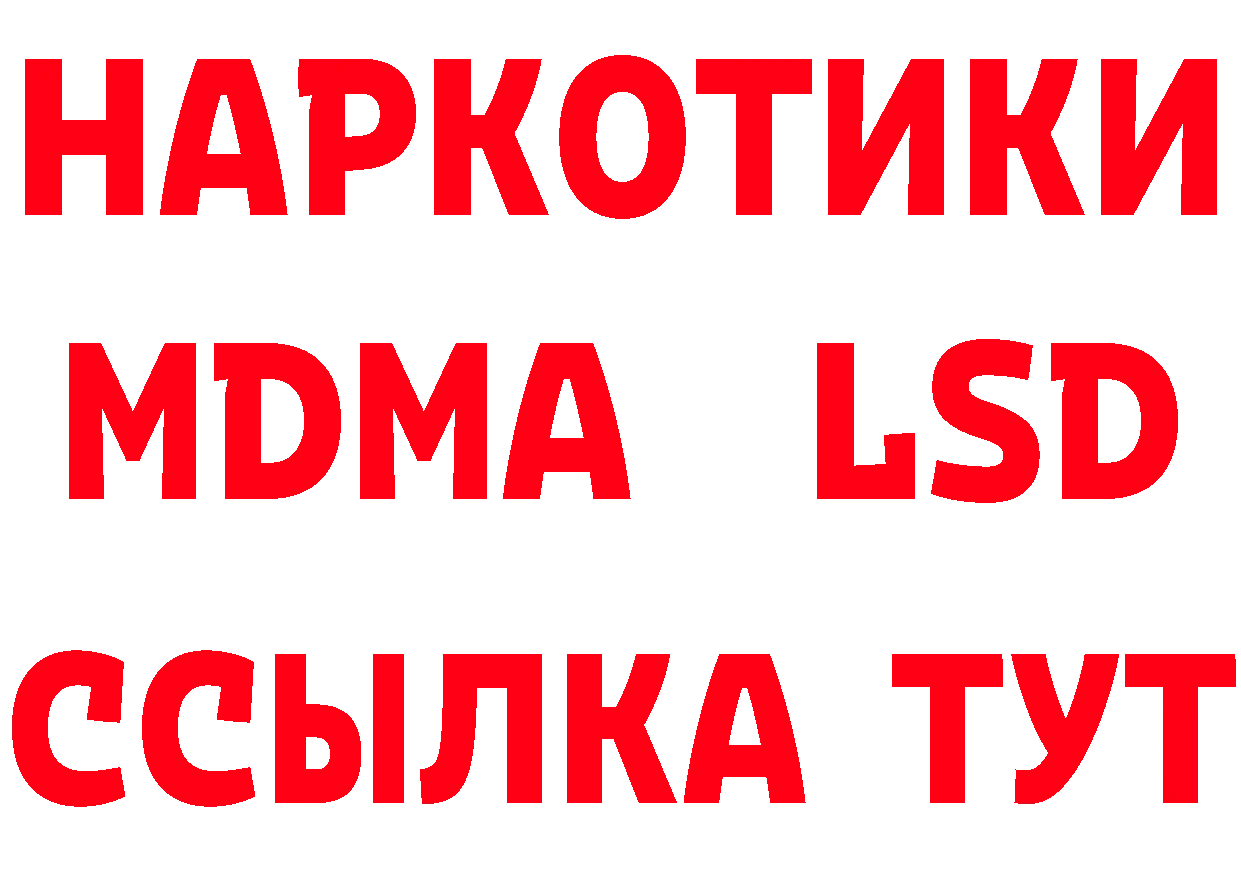 НАРКОТИКИ
MDMA LSD
ССЫЛКА ТУТ